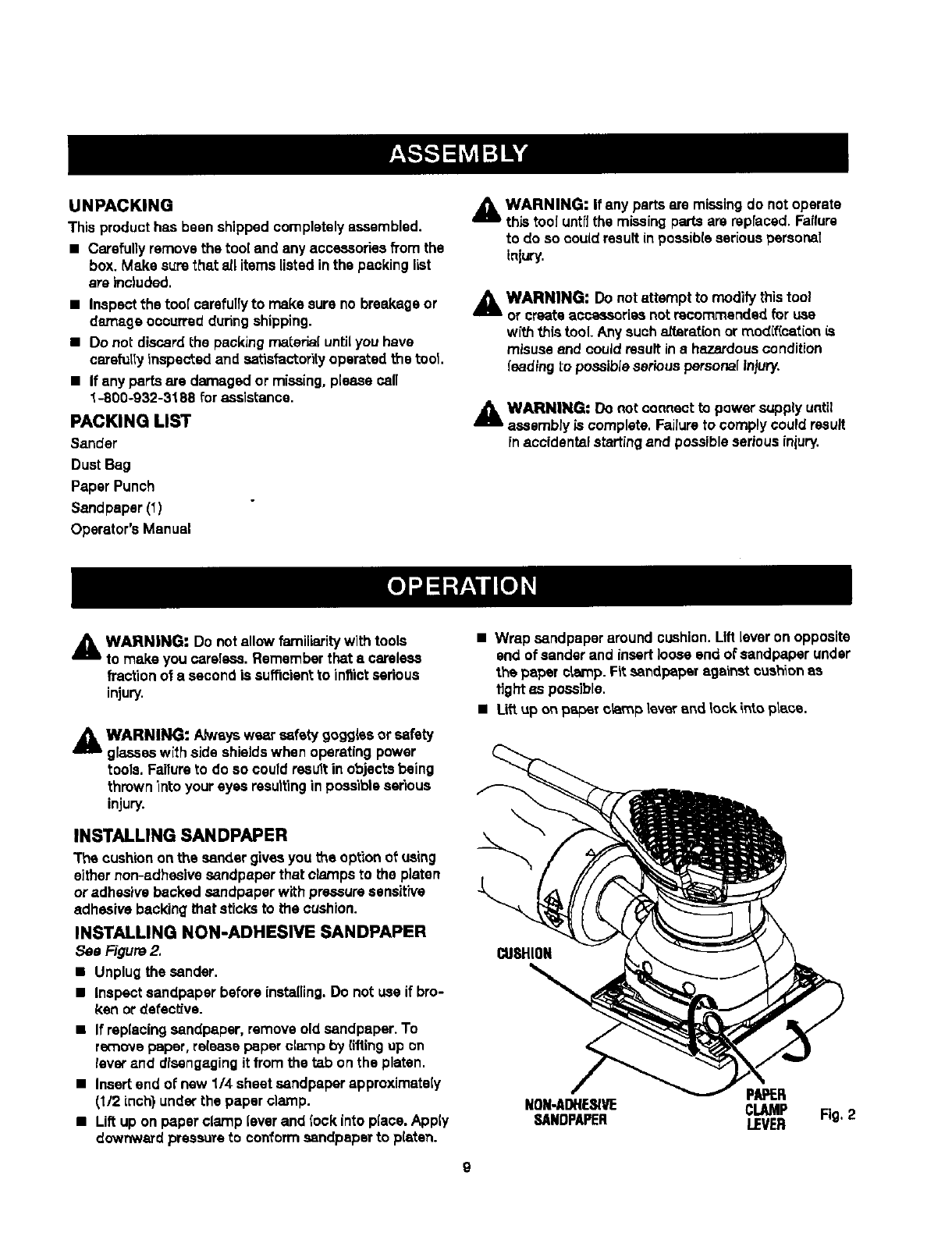 ASSEMBLY

UNPACKING

This product has been shipped completely assembled.

■ Carefully remove the tool and any accessories from the box. Make sure that all items listed in the packing list are included.

■ Inspect the tool carefully to make sure no breakage or damage occurred during shipping.

■ Do not discard the packing material until you have carefully inspected and satisfactorily operated the tool.

■ If any parts are damaged or missing, please call 1-800-932-3188 for assistance.

PACKING LIST

Sander
Dust Bag
Paper Punch
Sandpaper (1)
Operator's Manual

WARNING: If any parts are missing do not operate this tool until the missing parts are replaced. Failure to do so could result in possible serious personal injury.

WARNING: Do not attempt to modify this tool or create accessories not recommended for use with this tool. Any such alteration or modification is misuse and could result in a hazardous condition leading to possible serious personal injury.

WARNING: Do not connect to power supply until assembly is complete. Failure to comply could result in accidental starting and possible serious injury.

OPERATION

WARNING: Do not allow familiarity with tools to make you careless. Remember that a careless fraction of a second is sufficient to inflict serious injury.

WARNING: Always wear safety goggles or safety glasses with side shields when operating power tools. Failure to do so could result in objects being thrown into your eyes resulting in possible serious injury.

INSTALLING SANDPAPER

The cushion on the sander gives you the option of using either non-adhesive sandpaper that clamps to the platen or adhesive backed sandpaper with pressure sensitive adhesive backing that sticks to the cushion.

INSTALLING NON-ADHESIVE SANDPAPER

See Figure 2.

■ Unplug the sander.

■ Inspect sandpaper before installing. Do not use if broken or defective.

■ If replacing sandpaper, remove old sandpaper. To remove paper, release paper clamp by lifting up on lever and disengaging it from the tab on the platen.

■ Insert end of new 1/4 sheet sandpaper approximately (1/2 inch) under the paper clamp.

■ Lift up on paper clamp lever and lock into place. Apply downward pressure to conform sandpaper to platen.

■ Wrap sandpaper around cushion. Lift lever on opposite end of sander and insert loose end of sandpaper under the paper clamp. Fit sandpaper against cushion as tight as possible.

■ Lift up on paper clamp lever and lock into place.

CUSHION

NON-ADHESIVE SANDPAPER

PAPER CLAMP LEVER

Fig. 2

9